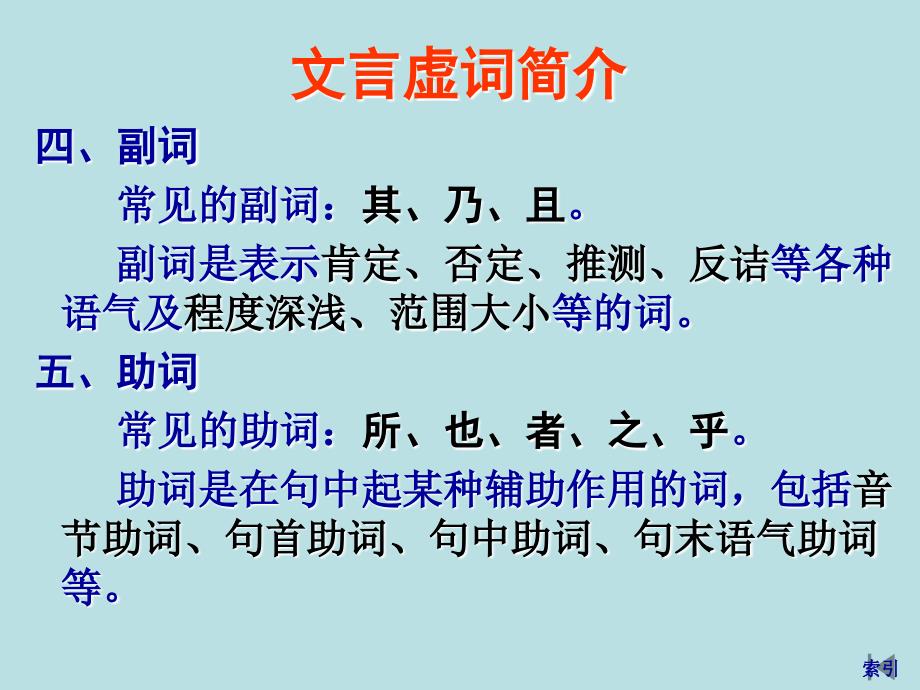 文言虚词简介

四、副词

常见的副词：其、乃、且。

副词是表示肯定、否定、推测、反诘等各种语气及程度深浅、范围大小等的词。

五、助词

常见的助词：所、也、者、之、乎。

助词是在句中起某种辅助作用的词，包括音节助词、句首助词、句中助词、句末语气助词等。

索引